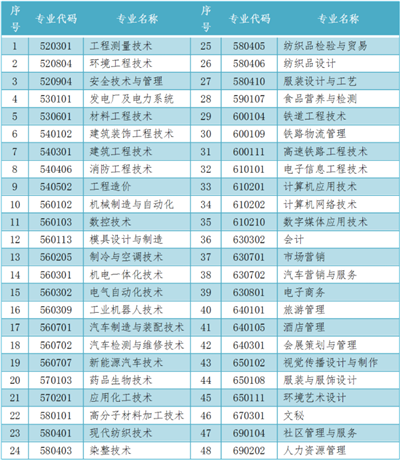 | 序号 | 专业代码 | 专业名称 | 序号 | 专业代码 | 专业名称 |
|---|---|---|---|---|---|
| 1 | 520301 | 工程测量技术 | 25 | 580405 | 纺织品检验与贸易 |
| 2 | 520804 | 环境工程技术 | 26 | 580406 | 纺织品设计 |
| 3 | 520904 | 安全技术与管理 | 27 | 580410 | 服装设计与工艺 |
| 4 | 530101 | 发电厂及电力系统 | 28 | 590107 | 食品营养与检测 |
| 5 | 530601 | 材料工程技术 | 29 | 600104 | 铁道工程技术 |
| 6 | 540102 | 建筑装饰工程技术 | 30 | 600109 | 铁路物流管理 |
| 7 | 540301 | 建筑工程技术 | 31 | 600111 | 高速铁路工程技术 |
| 8 | 540406 | 消防工程技术 | 32 | 610101 | 电子信息工程技术 |
| 9 | 540502 | 工程造价 | 33 | 610201 | 计算机应用技术 |
| 10 | 560102 | 机械制造与自动化 | 34 | 610202 | 计算机网络技术 |
| 11 | 560103 | 数控技术 | 35 | 610210 | 数字媒体应用技术 |
| 12 | 560113 | 模具设计与制造 | 36 | 630302 | 会计 |
| 13 | 560205 | 制冷与空调技术 | 37 | 630701 | 市场营销 |
| 14 | 560301 | 机电一体化技术 | 38 | 630702 | 汽车营销与服务 |
| 15 | 560302 | 电气自动化技术 | 39 | 630801 | 电子商务 |
| 16 | 560309 | 工业机器人技术 | 40 | 640101 | 旅游管理 |
| 17 | 560701 | 汽车制造与装配技术 | 41 | 640105 | 酒店管理 |
| 18 | 560702 | 汽车检测与维修技术 | 42 | 640301 | 会展策划与管理 |
| 19 | 560707 | 新能源汽车技术 | 43 | 650102 | 视觉传播设计与制作 |
| 20 | 570103 | 药品生物技术 | 44 | 650108 | 服装与服饰设计 |
| 21 | 570201 | 应用化工技术 | 45 | 650111 | 环境艺术设计 |
| 22 | 580101 | 高分子材料加工技术 | 46 | 670301 | 文秘 |
| 23 | 580401 | 现代纺织技术 | 47 | 690104 | 社区管理与服务 |
| 24 | 580403 | 染整技术 | 48 | 690202 | 人力资源管理 |